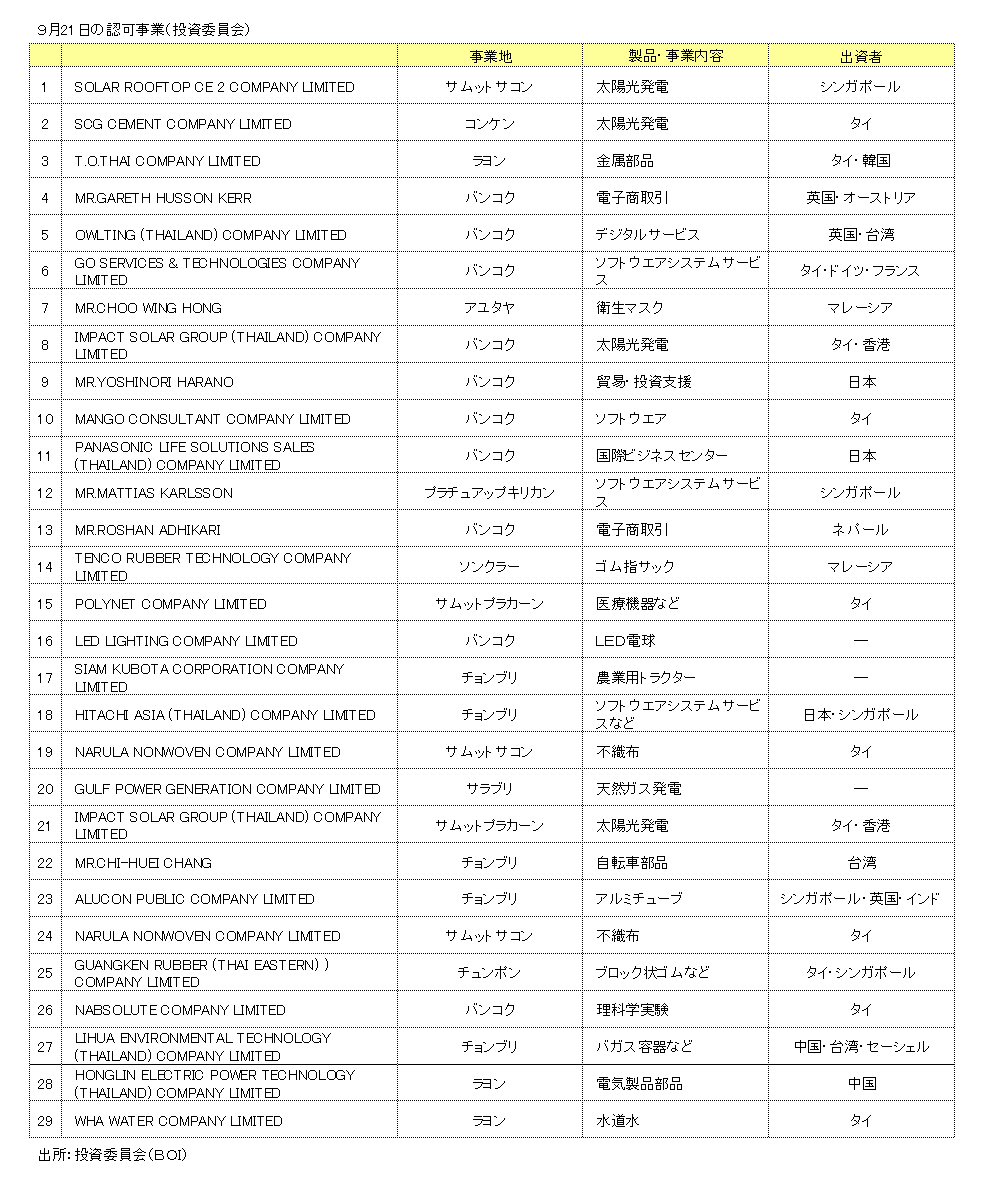 9月21日の認可事業（投資委員会）

| | | 事業地 | 製品・事業内容 | 出資者 |
|---|---|---|---|---|
| 1 | SOLAR ROOFTOP CE 2 COMPANY LIMITED | サムットサコン | 太陽光発電 | シンガポール |
| 2 | SCG CEMENT COMPANY LIMITED | コンケン | 太陽光発電 | タイ |
| 3 | T.O.THAI COMPANY LIMITED | ラヨン | 金属部品 | タイ・韓国 |
| 4 | MR.GARETH HUSSON KERR | バンコク | 電子商取引 | 英国・オーストリア |
| 5 | OWLTING (THAILAND) COMPANY LIMITED | バンコク | デジタルサービス | 英国・台湾 |
| 6 | GO SERVICES & TECHNOLOGIES COMPANY LIMITED | バンコク | ソフトウエアシステムサービス | タイ・ドイツ・フランス |
| 7 | MR.CHOO WING HONG | アユタヤ | 衛生マスク | マレーシア |
| 8 | IMPACT SOLAR GROUP (THAILAND) COMPANY LIMITED | バンコク | 太陽光発電 | タイ・香港 |
| 9 | MR.YOSHINORI HARANO | バンコク | 貿易・投資支援 | 日本 |
| 10 | MANGO CONSULTANT COMPANY LIMITED | バンコク | ソフトウエア | タイ |
| 11 | PANASONIC LIFE SOLUTIONS SALES (THAILAND) COMPANY LIMITED | バンコク | 国際ビジネスセンター | 日本 |
| 12 | MR.MATTIAS KARLSSON | プラチュアップキリカン | ソフトウエアシステムサービス | シンガポール |
| 13 | MR.ROSHAN ADHIKARI | バンコク | 電子商取引 | ネパール |
| 14 | TENCO RUBBER TECHNOLOGY COMPANY LIMITED | ソンクラー | ゴム指サック | マレーシア |
| 15 | POLYNET COMPANY LIMITED | サムットプラカーン | 医療機器など | タイ |
| 16 | LED LIGHTING COMPANY LIMITED | バンコク | LED電球 | ― |
| 17 | SIAM KUBOTA CORPORATION COMPANY LIMITED | チョンブリ | 農業用トラクター | ― |
| 18 | HITACHI ASIA (THAILAND) COMPANY LIMITED | チョンブリ | ソフトウエアシステムサービスなど | 日本・シンガポール |
| 19 | NARULA NONWOVEN COMPANY LIMITED | サムットサコン | 不織布 | タイ |
| 20 | GULF POWER GENERATION COMPANY LIMITED | サラブリ | 天然ガス発電 | ― |
| 21 | IMPACT SOLAR GROUP (THAILAND) COMPANY LIMITED | サムットプラカーン | 太陽光発電 | タイ・香港 |
| 22 | MR.CHI-HUEI CHANG | チョンブリ | 自転車部品 | 台湾 |
| 23 | ALUCON PUBLIC COMPANY LIMITED | チョンブリ | アルミチューブ | シンガポール・英国・インド |
| 24 | NARULA NONWOVEN COMPANY LIMITED | サムットサコン | 不織布 | タイ |
| 25 | GUANGKEN RUBBER (THAI EASTERN) ) COMPANY LIMITED | チュンポン | ブロック状ゴムなど | タイ・シンガポール |
| 26 | NABSOLUTE COMPANY LIMITED | バンコク | 理科学実験 | タイ |
| 27 | LIHUA ENVIRONMENTAL TECHNOLOGY (THAILAND) COMPANY LIMITED | チョンブリ | バガス容器など | 中国・台湾・セーシェル |
| 28 | HONGLIN ELECTRIC POWER TECHNOLOGY (THAILAND) COMPANY LIMITED | ラヨン | 電気製品部品 | 中国 |
| 29 | WHA WATER COMPANY LIMITED | ラヨン | 水道水 | タイ |

出所：投資委員会（BOI）